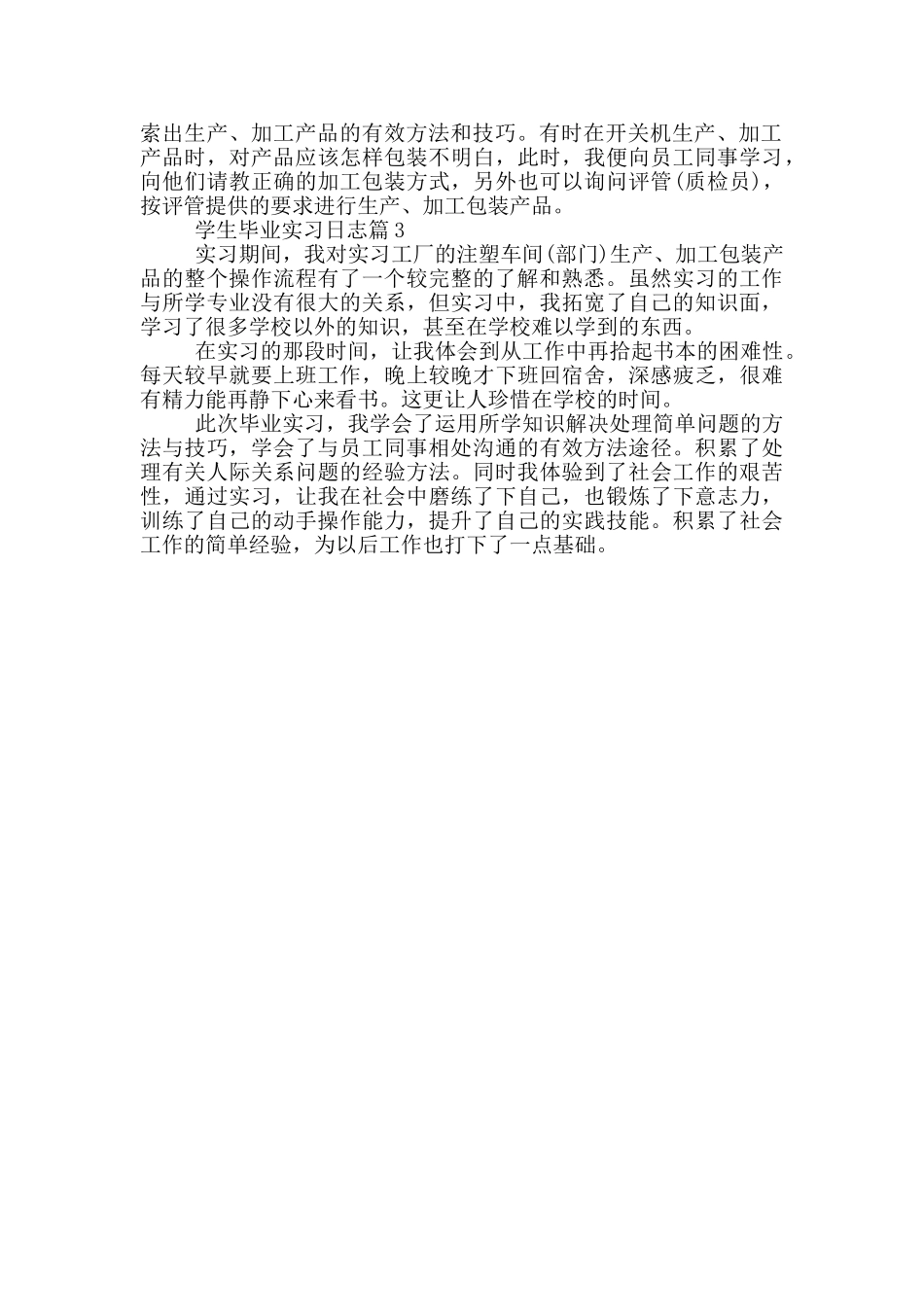 索出生产、加工产品的有效方法和技巧。有时在开关机生产、加工产品时，对产品应该怎样包装不明白，此时，我便向员工同事学习，向他们请教正确的加工包装方式，另外也可以询问评管(质检员)，按评管提供的要求进行生产、加工包装产品。

学生毕业实习日志篇3

实习期间，我对实习工厂的注塑车间(部门)生产、加工包装产品的整个操作流程有了一个较完整的了解和熟悉。虽然实习的工作与所学专业没有很大的关系，但实习中，我拓宽了自己的知识面，学习了很多学校以外的知识，甚至在学校难以学到的东西。

在实习的那段时间，让我体会到从工作中再拾起书本的困难性。每天较早就要上班工作，晚上较晚才下班回宿舍，深感疲乏，很难有精力能再静下心来看书。这更让人珍惜在学校的时间。

此次毕业实习，我学会了运用所学知识解决处理简单问题的方法与技巧，学会了与员工同事相处沟通的有效方法途径。积累了处理有关人际关系问题的经验方法。同时我体验到了社会工作的艰苦性，通过实习，让我在社会中磨练了下自己，也锻炼了下意志力，训练了自己的动手操作能力，提升了自己的实践技能。积累了社会工作的简单经验，为以后工作也打下了一点基础。